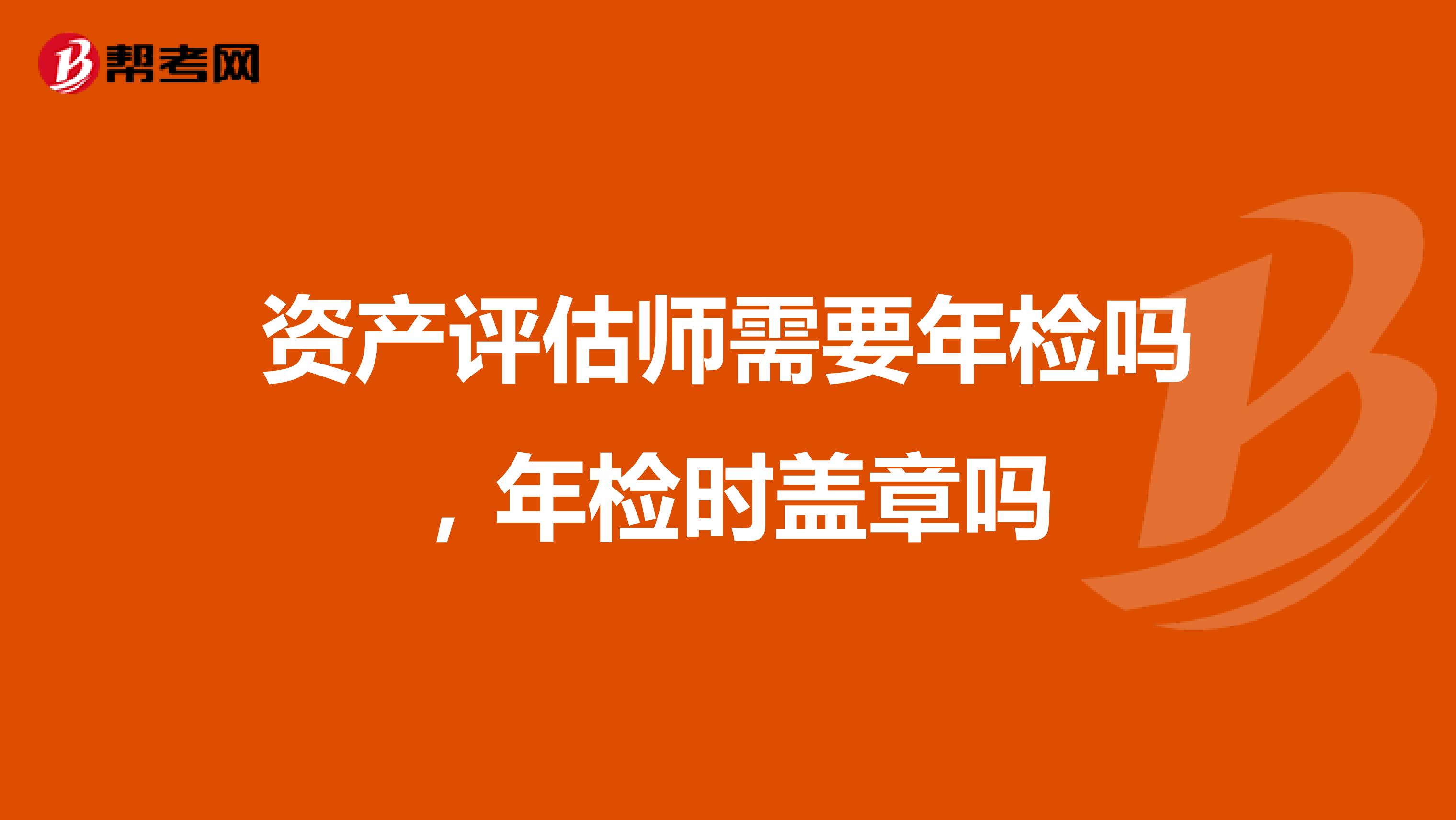 帮考网

资产评估师需要年检吗，年检时盖章吗